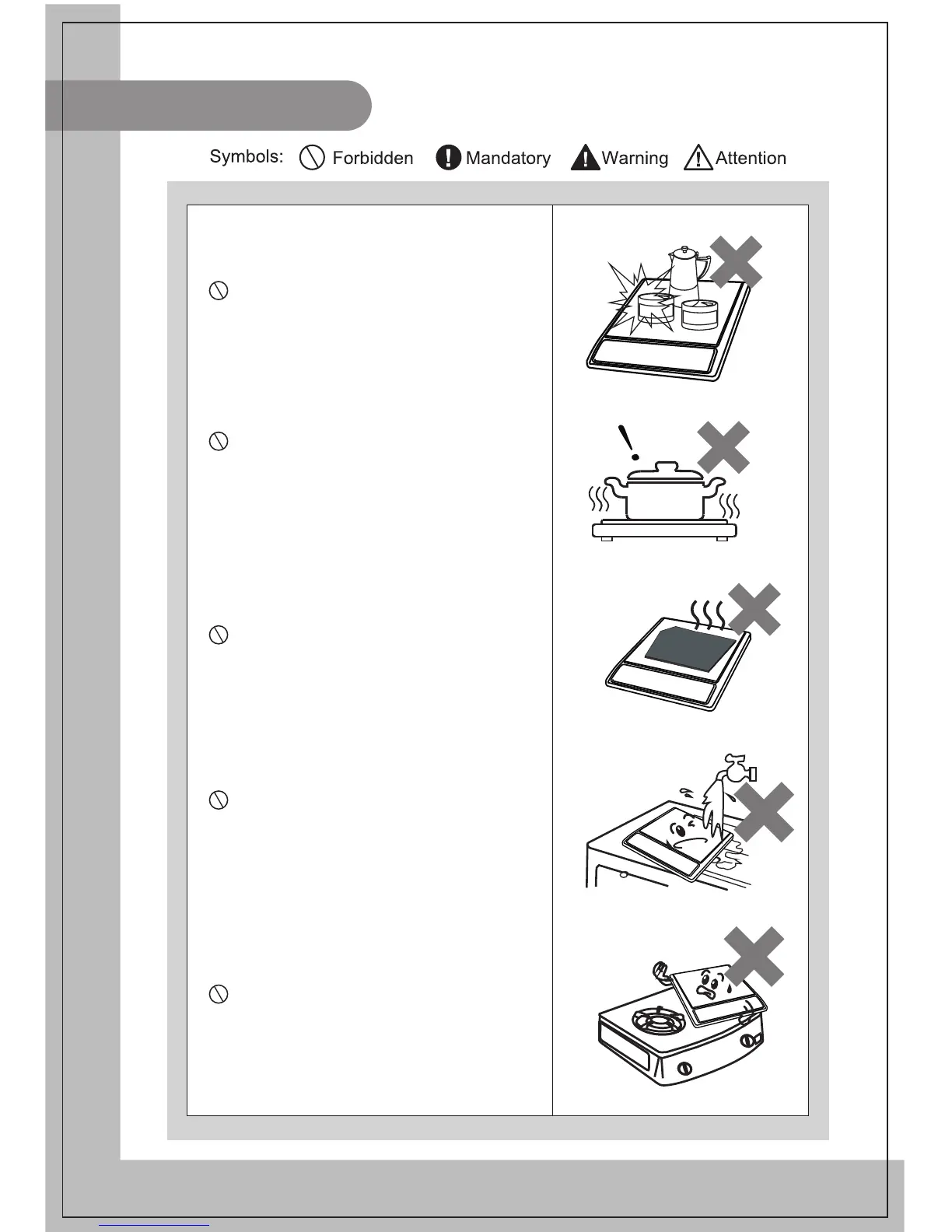 Symbols: Forbidden Mandatory Warning Attention